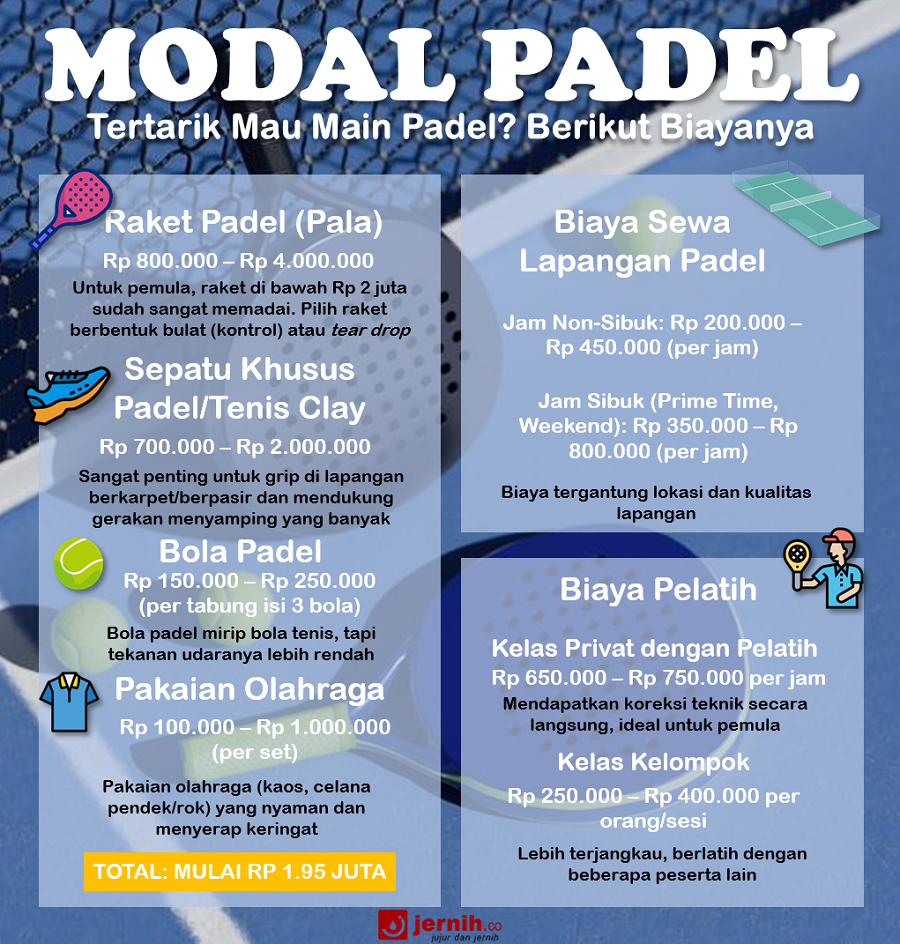 MODAL PADEL
Tertarik Mau Main Padel? Berikut Biayanya

Raket Padel (Pala)
Rp 800.000 – Rp 4.000.000
Untuk pemula, raket di bawah Rp 2 juta sudah sangat memadai. Pilih raket berbentuk bulat (kontrol) atau tear drop

Sepatu Khusus Padel/Tenis Clay
Rp 700.000 – Rp 2.000.000
Sangat penting untuk grip di lapangan berkarpet/berpasir dan mendukung gerakan menyamping yang banyak

Bola Padel
Rp 150.000 – Rp 250.000 (per tabung isi 3 bola)
Bola padel mirip bola tenis, tapi tekanan udaranya lebih rendah

Pakaian Olahraga
Rp 100.000 – Rp 1.000.000 (per set)
Pakaian olahraga (kaos, celana pendek/rok) yang nyaman dan menyerap keringat

TOTAL: MULAI RP 1.95 JUTA

Biaya Sewa Lapangan Padel
Jam Non-Sibuk: Rp 200.000 – Rp 450.000 (per jam)
Jam Sibuk (Prime Time, Weekend): Rp 350.000 – Rp 800.000 (per jam)
Biaya tergantung lokasi dan kualitas lapangan

Biaya Pelatih
Kelas Privat dengan Pelatih
Rp 650.000 – Rp 750.000 per jam
Mendapatkan koreksi teknik secara langsung, ideal untuk pemula
Kelas Kelompok
Rp 250.000 – Rp 400.000 per orang/sesi
Lebih terjangkau, berlatih dengan beberapa peserta lain

jernih.co
jujur dan jernih